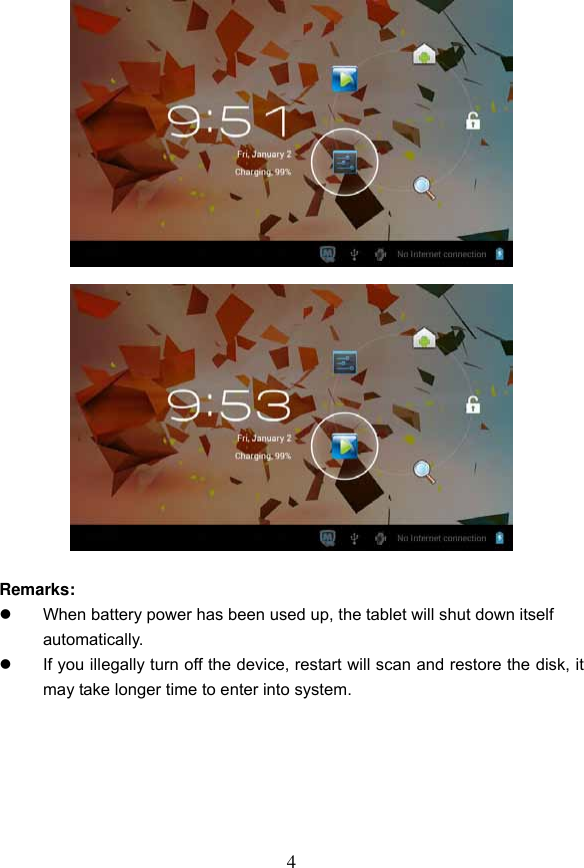 9:51

Fri, January 2

Charging, 99%

No Internet connection

9:53

Fri, January 2

Charging, 99%

No Internet connection

**Remarks:**

- When battery power has been used up, the tablet will shut down itself automatically.
- If you illegally turn off the device, restart will scan and restore the disk, it may take longer time to enter into system.

4